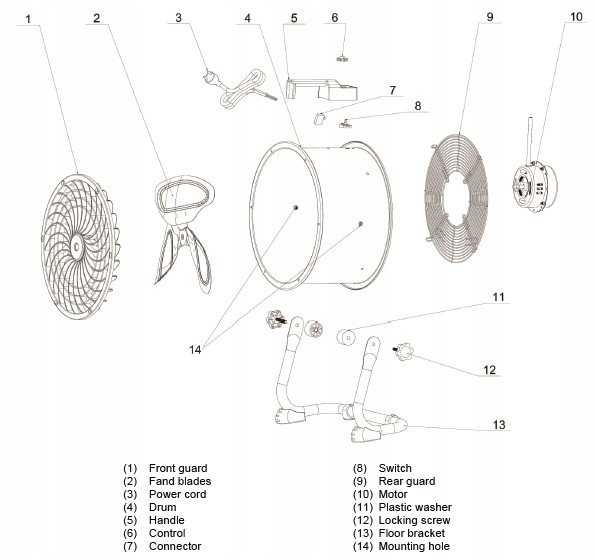 1
2
3
4
5
6
7
8
9
10
11
12
13
14

(1) Front guard
(2) Fand blades
(3) Power cord
(4) Drum
(5) Handle
(6) Control
(7) Connector

(8) Switch
(9) Rear guard
(10) Motor
(11) Plastic washer
(12) Locking screw
(13) Floor bracket
(14) Mounting hole